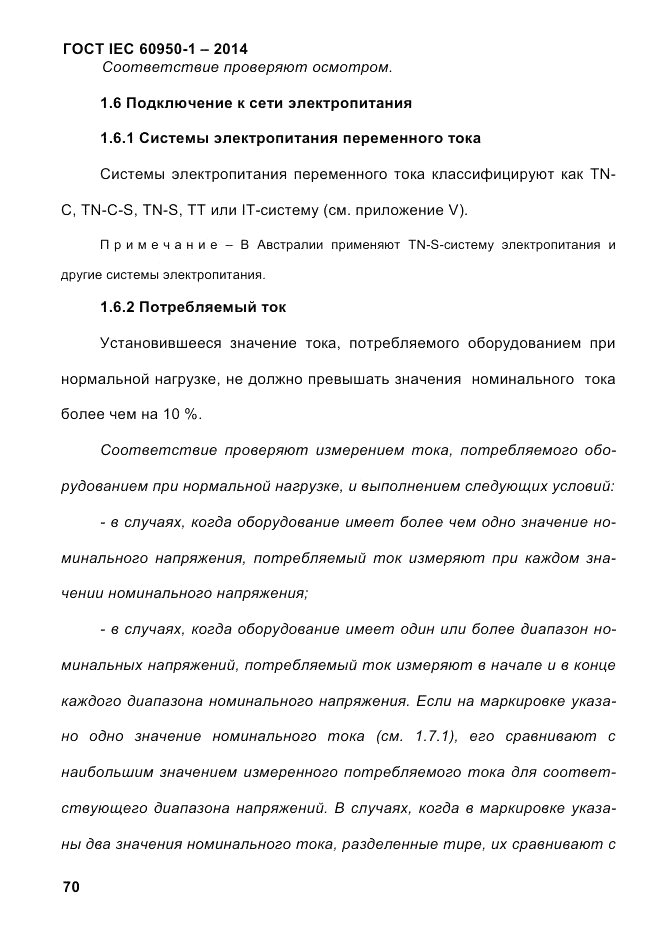 ГОСТ IEC 60950-1 – 2014

Соответствие проверяют осмотром.

1.6 Подключение к сети электропитания

1.6.1 Системы электропитания переменного тока

Системы электропитания переменного тока классифицируют как TN-C, TN-C-S, TN-S, TT или IT-систему (см. приложение V).

Примечание – В Австралии применяют TN-S-систему электропитания и другие системы электропитания.

1.6.2 Потребляемый ток

Установившееся значение тока, потребляемого оборудованием при нормальной нагрузке, не должно превышать значения номинального тока более чем на 10 %.

Соответствие проверяют измерением тока, потребляемого оборудованием при нормальной нагрузке, и выполнением следующих условий:

- в случаях, когда оборудование имеет более чем одно значение номинального напряжения, потребляемый ток измеряют при каждом значении номинального напряжения;

- в случаях, когда оборудование имеет один или более диапазон номинальных напряжений, потребляемый ток измеряют в начале и в конце каждого диапазона номинального напряжения. Если на маркировке указано одно значение номинального тока (см. 1.7.1), его сравнивают с наибольшим значением измеренного потребляемого тока для соответствующего диапазона напряжений. В случаях, когда в маркировке указаны два значения номинального тока, разделенные тире, их сравнивают с

70